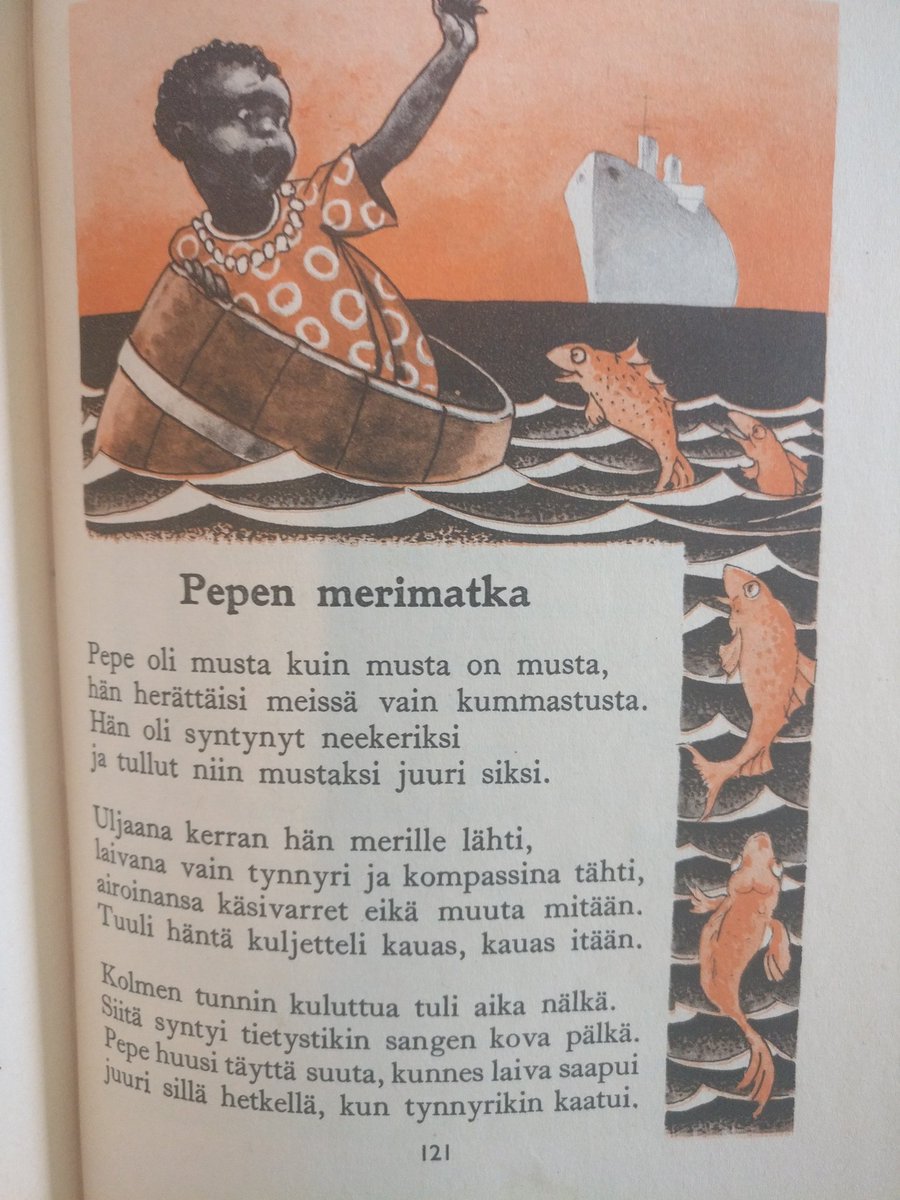 Pepen merimatka

Pepe oli musta kuin musta on musta,
hän herättäisi meissä vain kummastusta.
Hän oli syntynyt neekeriksi
ja tullut niin mustaksi juuri siksi.

Uljaana kerran hän merille lähti,
laivana vain tynnyri ja kompassina tähti,
airoinansa käsivarret eikä muuta mitään.
Tuuli häntä kuljetteli kauas, kauas itään.

Kolmen tunnin kuluttua tuli aika nälkä.
Siitä syntyi tietystikin sangen kova pälkä.
Pepe huusi täyttä suuta, kunnes laiva saapui
juuri sillä hetkellä, kun tynnyrikin kaatui.

121